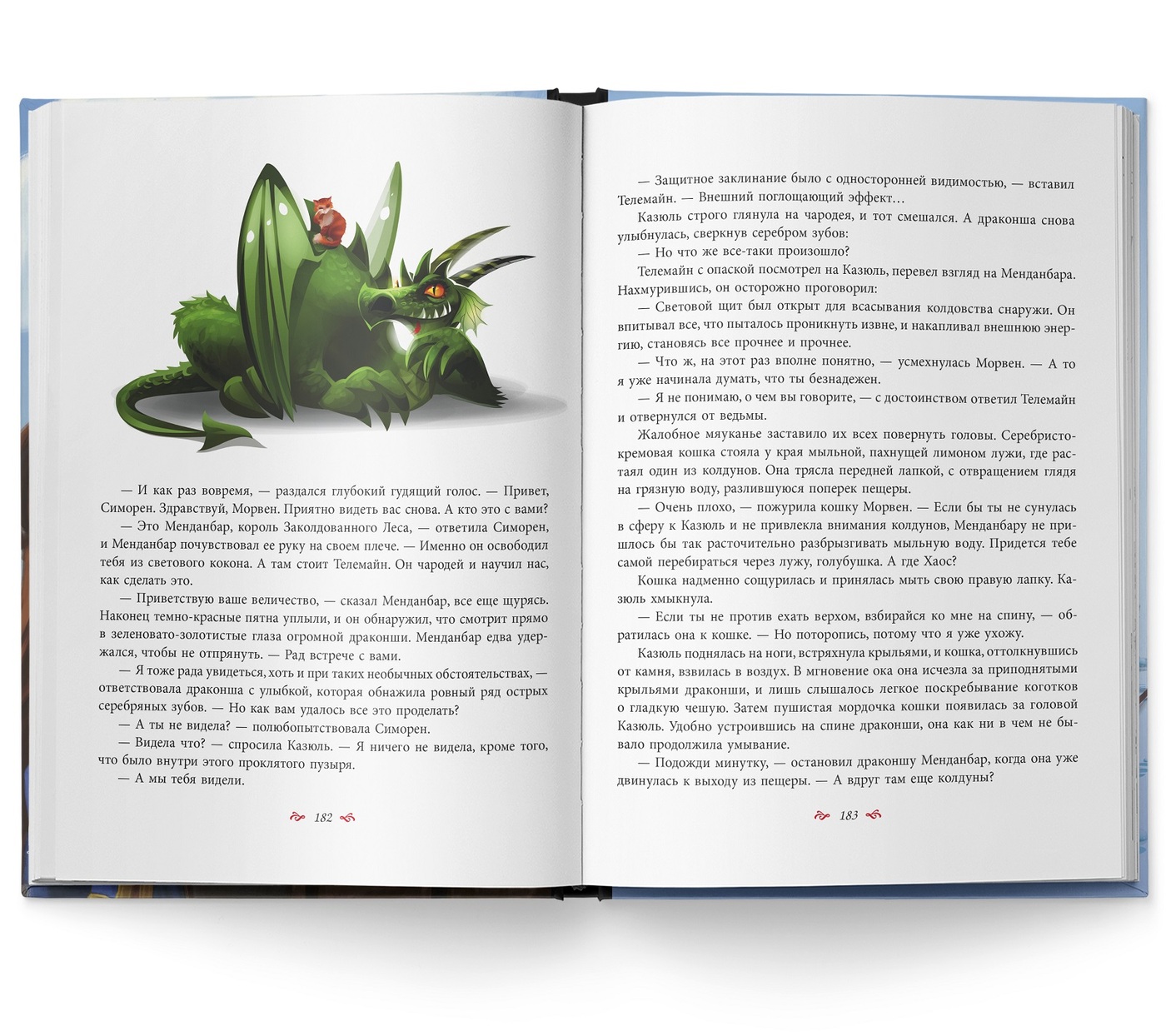 — И как раз вовремя, — раздался глубокий гудящий голос. — Привет, Симорен. Здравствуй, Морвен. Приятно видеть вас снова. А кто это с вами?

— Это Менданбар, король Заколдованного Леса, — ответила Симорен, и Менданбар почувствовал ее руку на своем плече. — Именно он освободил тебя из светового кокона. А там стоит Телемайн. Он чародей и научил нас, как сделать это.

— Приветствую ваше величество, — сказал Менданбар, все еще щурясь. Наконец темно-красные пятна уплыли, и он обнаружил, что смотрит прямо в зеленовато-золотистые глаза огромной драконши. Менданбар едва удержался, чтобы не отпрянуть. — Рад встрече с вами.

— Я тоже рада увидеться, хоть и при таких необычных обстоятельствах, — ответствовала драконша с улыбкой, которая обнажила ровный ряд острых серебряных зубов. — Но как вам удалось все это проделать?

— А ты не видела? — полюбопытствовала Симорен.

— Видела что? — спросила Казюль. — Я ничего не видела, кроме того, что было внутри этого проклятого пузыря.

— А мы тебя видели.

182

— Защитное заклинание было с односторонней видимостью, — вставил Телемайн. — Внешний поглощающий эффект…

Казюль строго глянула на чародея, и тот смешался. А драконша снова улыбнулась, сверкнув серебром зубов:

— Но что же все-таки произошло?

Телемайн с опаской посмотрел на Казюль, перевел взгляд на Менданбара. Нахмурившись, он осторожно проговорил:

— Световой щит был открыт для всасывания колдовства снаружи. Он впитывал все, что пыталось проникнуть извне, и накапливал внешнюю энергию, становясь все прочнее и прочнее.

— Что ж, на этот раз вполне понятно, — усмехнулась Морвен. — А то я уже начинала думать, что ты безнадежен.

— Я не понимаю, о чем вы говорите, — с достоинством ответил Телемайн и отвернулся от ведьмы.

Жалобное мяуканье заставило их всех повернуть головы. Серебристо-кремовая кошка стояла у края мыльной, пахнущей лимоном лужи, где растаял один из колдунов. Она трясла передней лапкой, с отвращением глядя на грязную воду, разлившуюся поперек пещеры.

— Очень плохо, — пожурила кошку Морвен. — Если бы ты не сунулась в сферу к Казюль и не привлекла внимания колдунов, Менданбару не пришлось бы так расточительно разбрызгивать мыльную воду. Придется тебе самой перебираться через лужу, голубушка. А где Хаос?

Кошка надменно сощурилась и принялась мыть свою правую лапку. Казюль хмыкнула.

— Если ты не против ехать верхом, взбирайся ко мне на спину, — обратилась она к кошке. — Но поторопись, потому что я уже ухожу.

Казюль поднялась на ноги, встряхнула крыльями, и кошка, оттолкнувшись от камня, взвилась в воздух. В мгновение ока она исчезла за приподнятыми крыльями драконши, и лишь слышалось легкое поскребывание коготков о гладкую чешую. Затем пушистая мордочка кошки появилась за головой Казюль. Удобно устроившись на спине драконши, она как ни в чем не бывало продолжила умывание.

— Подожди минутку, — остановил драконшу Менданбар, когда она уже двинулась к выходу из пещеры. — А вдруг там еще колдуны?

183